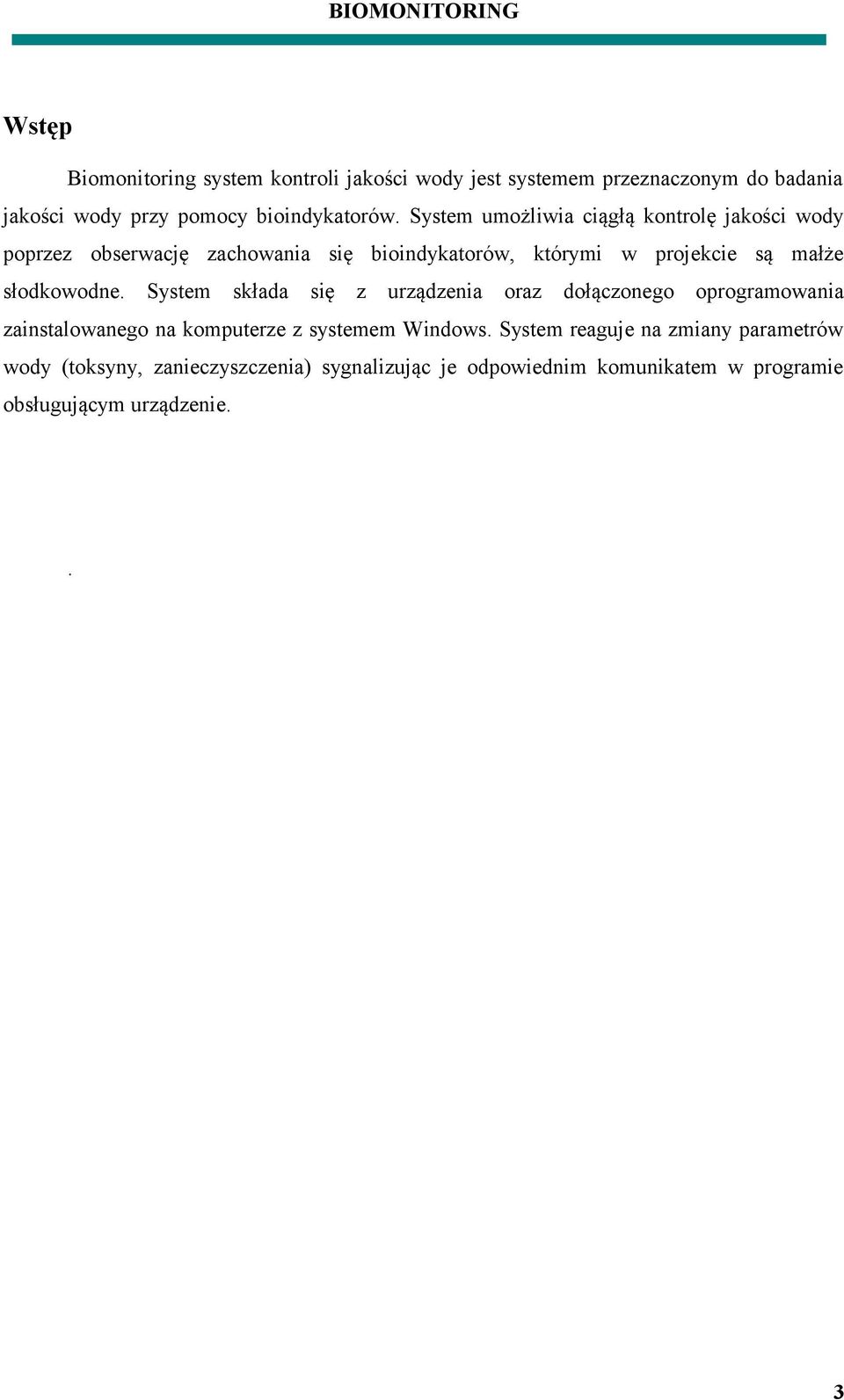 BIOMONITORING

Wstęp

Biomonitoring system kontroli jakości wody jest systemem przeznaczonym do badania jakości wody przy pomocy bioindykatorów. System umożliwia ciągłą kontrolę jakości wody poprzez obserwację zachowania się bioindykatorów, którymi w projekcie są małże słodkowodne. System składa się z urządzenia oraz dołączonego oprogramowania zainstalowanego na komputerze z systemem Windows. System reaguje na zmiany parametrów wody (toksyny, zanieczyszczenia) sygnalizując je odpowiednim komunikatem w programie obsługującym urządzenie.

.

3